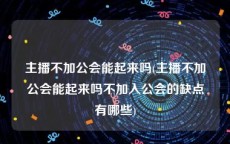 主播不加公会能起来吗(主播不加公会能起来吗不加入公会的缺点有哪些)